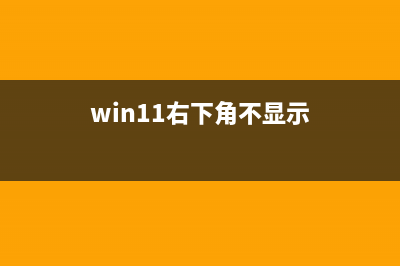 win11右下角不显示